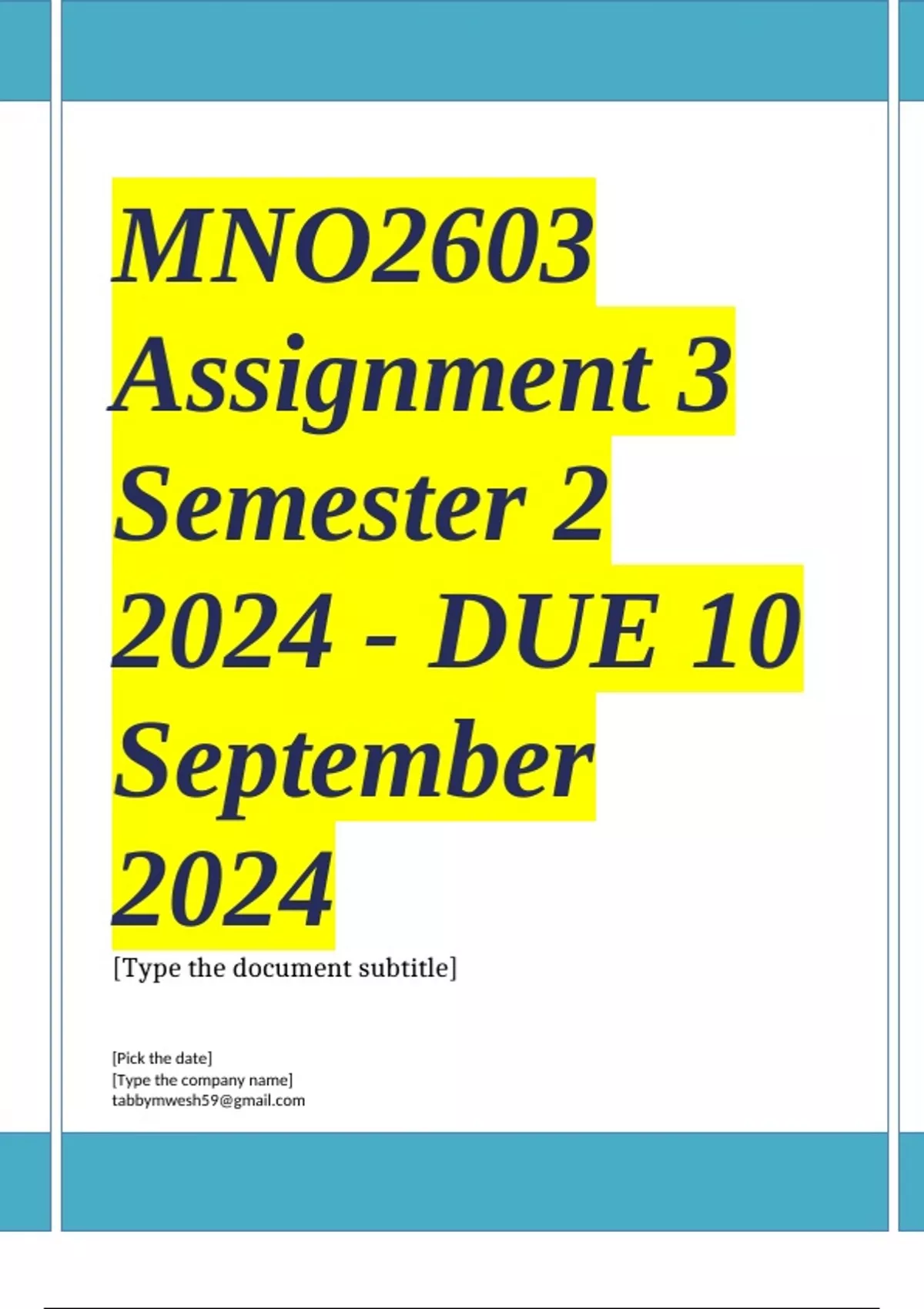 MNO2603 Assignment 3 Semester 2 2024 - DUE 10 September 2024

[Type the document subtitle]

[Pick the date]
[Type the company name]
tabbymwesh59@gmail.com